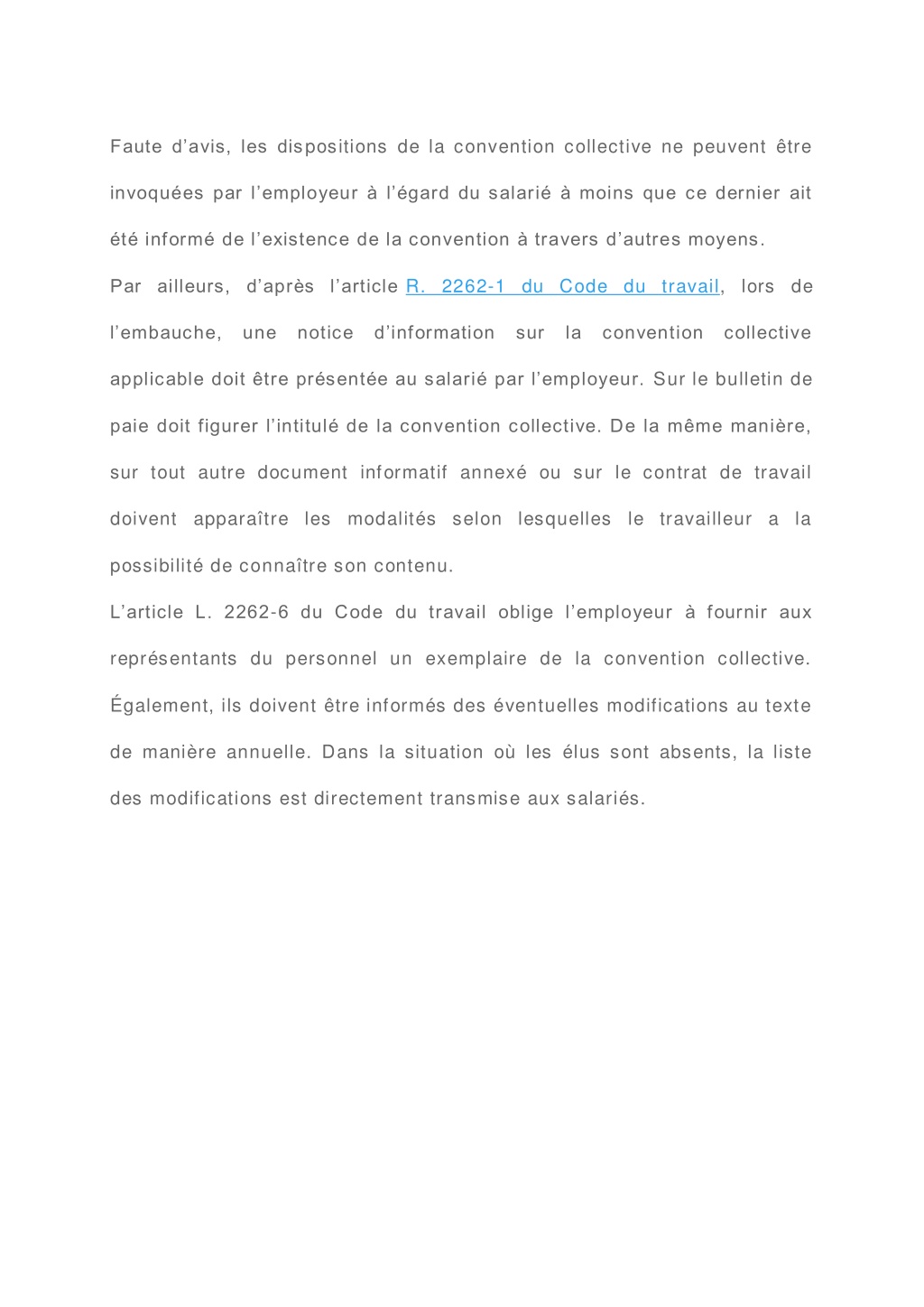 Faute d’avis, les dispositions de la convention collective ne peuvent être invoquées par l’employeur à l’égard du salarié à moins que ce dernier ait été informé de l’existence de la convention à travers d’autres moyens.

Par ailleurs, d’après l’article R. 2262-1 du Code du travail, lors de l’embauche, une notice d’information sur la convention collective applicable doit être présentée au salarié par l’employeur. Sur le bulletin de paie doit figurer l’intitulé de la convention collective. De la même manière, sur tout autre document informatif annexé ou sur le contrat de travail doivent apparaître les modalités selon lesquelles le travailleur a la possibilité de connaître son contenu.

L’article L. 2262-6 du Code du travail oblige l’employeur à fournir aux représentants du personnel un exemplaire de la convention collective. Également, ils doivent être informés des éventuelles modifications au texte de manière annuelle. Dans la situation où les élus sont absents, la liste des modifications est directement transmise aux salariés.